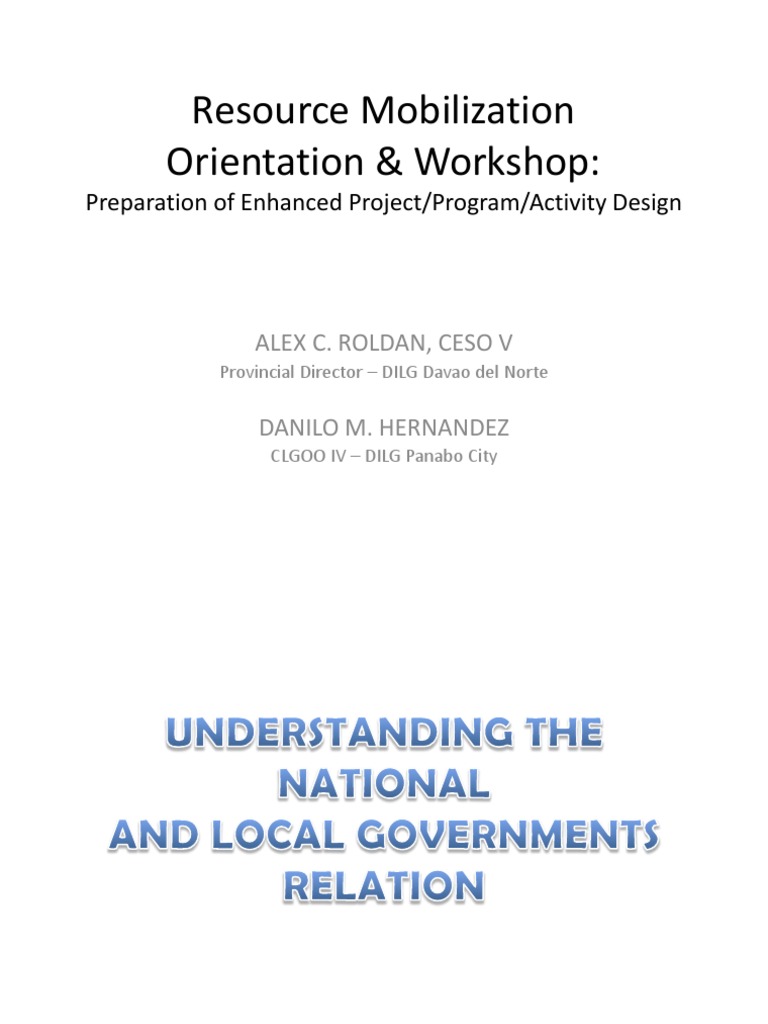 Resource Mobilization
Orientation & Workshop:
Preparation of Enhanced Project/Program/Activity Design

ALEX C. ROLDAN, CESO V
Provincial Director – DILG Davao del Norte

DANILO M. HERNANDEZ
CLGOO IV – DILG Panabo City

UNDERSTANDING THE NATIONAL AND LOCAL GOVERNMENTS RELATION